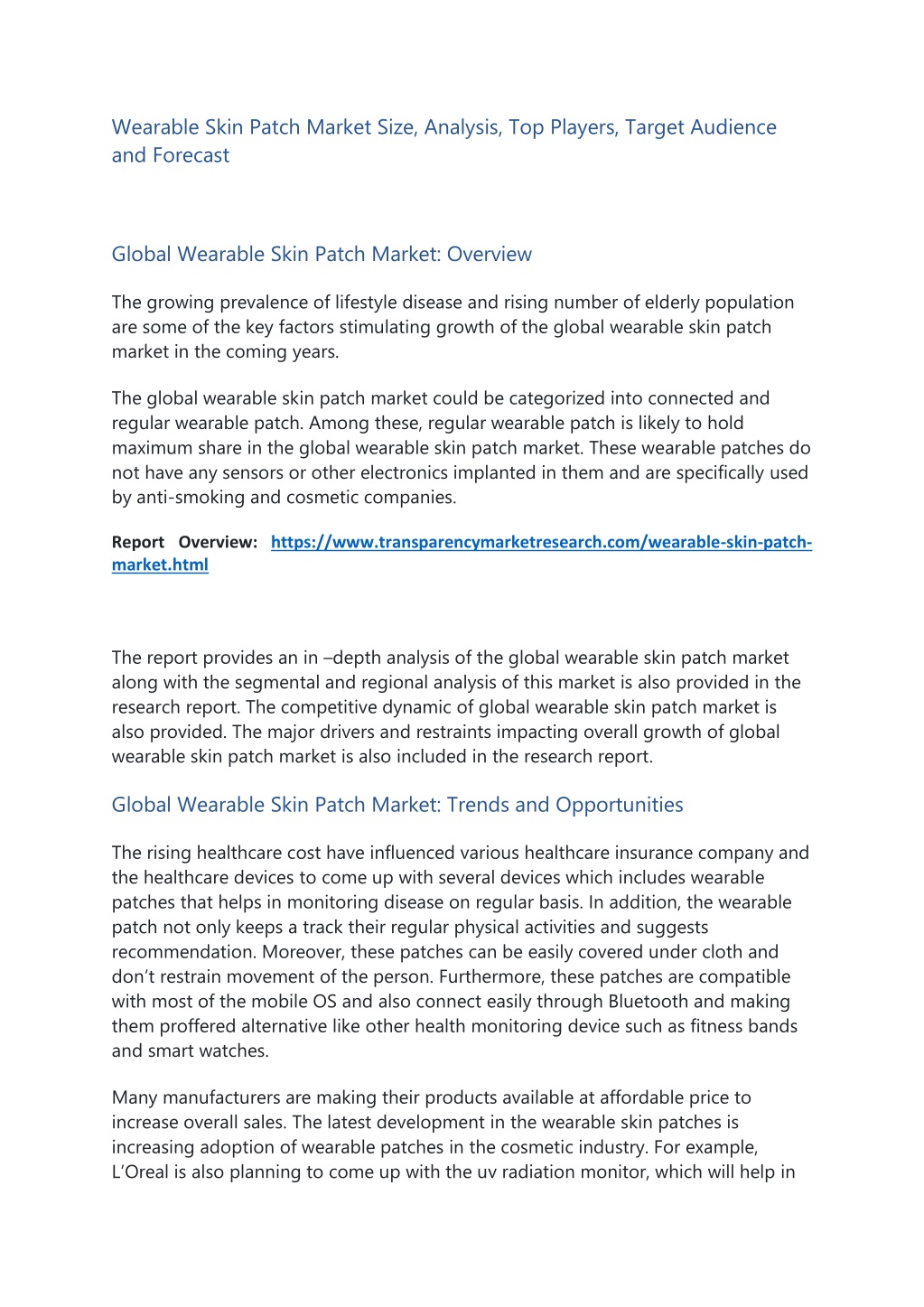 Wearable Skin Patch Market Size, Analysis, Top Players, Target Audience and Forecast

Global Wearable Skin Patch Market: Overview

The growing prevalence of lifestyle disease and rising number of elderly population are some of the key factors stimulating growth of the global wearable skin patch market in the coming years.

The global wearable skin patch market could be categorized into connected and regular wearable patch. Among these, regular wearable patch is likely to hold maximum share in the global wearable skin patch market. These wearable patches do not have any sensors or other electronics implanted in them and are specifically used by anti-smoking and cosmetic companies.

Report Overview: https://www.transparencymarketresearch.com/wearable-skin-patch-market.html

The report provides an in –depth analysis of the global wearable skin patch market along with the segmental and regional analysis of this market is also provided in the research report. The competitive dynamic of global wearable skin patch market is also provided. The major drivers and restraints impacting overall growth of global wearable skin patch market is also included in the research report.

Global Wearable Skin Patch Market: Trends and Opportunities

The rising healthcare cost have influenced various healthcare insurance company and the healthcare devices to come up with several devices which includes wearable patches that helps in monitoring disease on regular basis. In addition, the wearable patch not only keeps a track their regular physical activities and suggests recommendation. Moreover, these patches can be easily covered under cloth and don't restrain movement of the person. Furthermore, these patches are compatible with most of the mobile OS and also connect easily through Bluetooth and making them proffered alternative like other health monitoring device such as fitness bands and smart watches.

Many manufacturers are making their products available at affordable price to increase overall sales. The latest development in the wearable skin patches is increasing adoption of wearable patches in the cosmetic industry. For example, L'Oreal is also planning to come up with the uv radiation monitor, which will help in